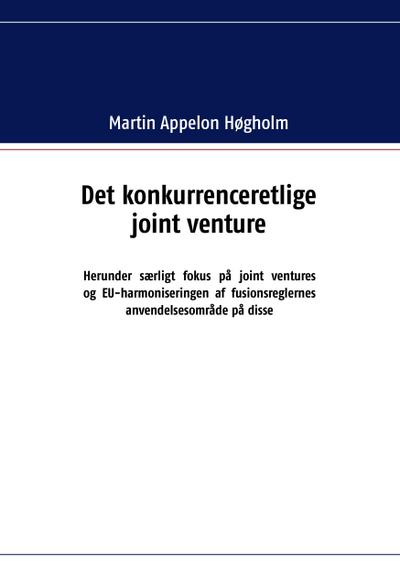 Martin Appelon Høgholm

Det konkurrenceretlige joint venture

Herunder særligt fokus på joint ventures og EU-harmoniseringen af fusionsreglernes anvendelsesområde på disse